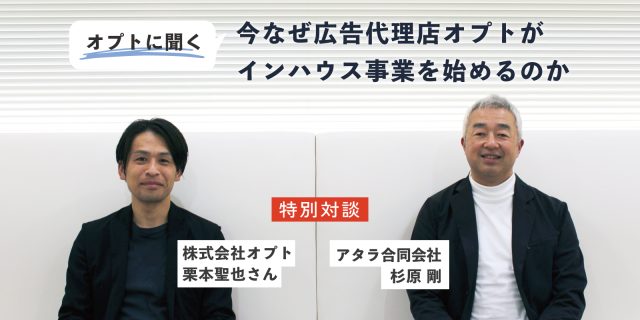 オプトに聞く

今なぜ広告代理店オプトが
インハウス事業を始めるのか

特別対談

株式会社オプト
栗本聖也さん

アタラ合同会社
杉原 剛